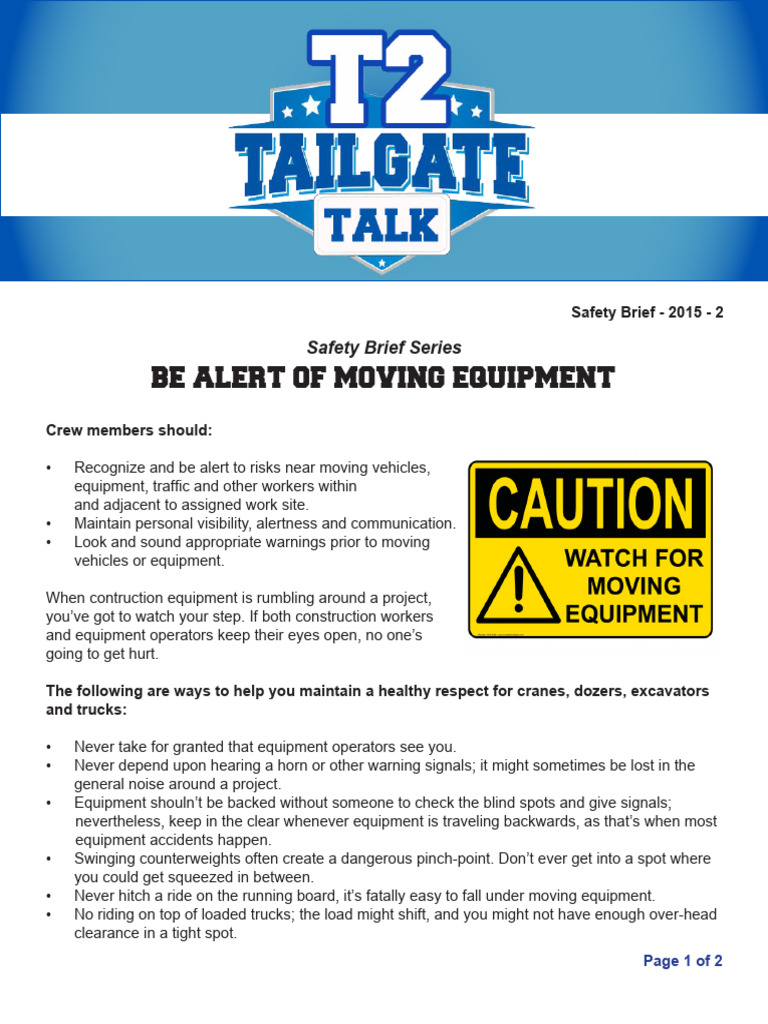 T2
TAILGATE
TALK

Safety Brief - 2015 - 2

Safety Brief Series
BE ALERT OF MOVING EQUIPMENT

Crew members should:

• Recognize and be alert to risks near moving vehicles, equipment, traffic and other workers within and adjacent to assigned work site.
• Maintain personal visibility, alertness and communication.
• Look and sound appropriate warnings prior to moving vehicles or equipment.

CAUTION
WATCH FOR MOVING EQUIPMENT

When contruction equipment is rumbling around a project, you've got to watch your step. If both construction workers and equipment operators keep their eyes open, no one's going to get hurt.

The following are ways to help you maintain a healthy respect for cranes, dozers, excavators and trucks:

• Never take for granted that equipment operators see you.
• Never depend upon hearing a horn or other warning signals; it might sometimes be lost in the general noise around a project.
• Equipment shouln't be backed without someone to check the blind spots and give signals; nevertheless, keep in the clear whenever equipment is traveling backwards, as that's when most equipment accidents happen.
• Swinging counterweights often create a dangerous pinch-point. Don't ever get into a spot where you could get squeezed in between.
• Never hitch a ride on the running board, it's fatally easy to fall under moving equipment.
• No riding on top of loaded trucks; the load might shift, and you might not have enough over-head clearance in a tight spot.

Page 1 of 2